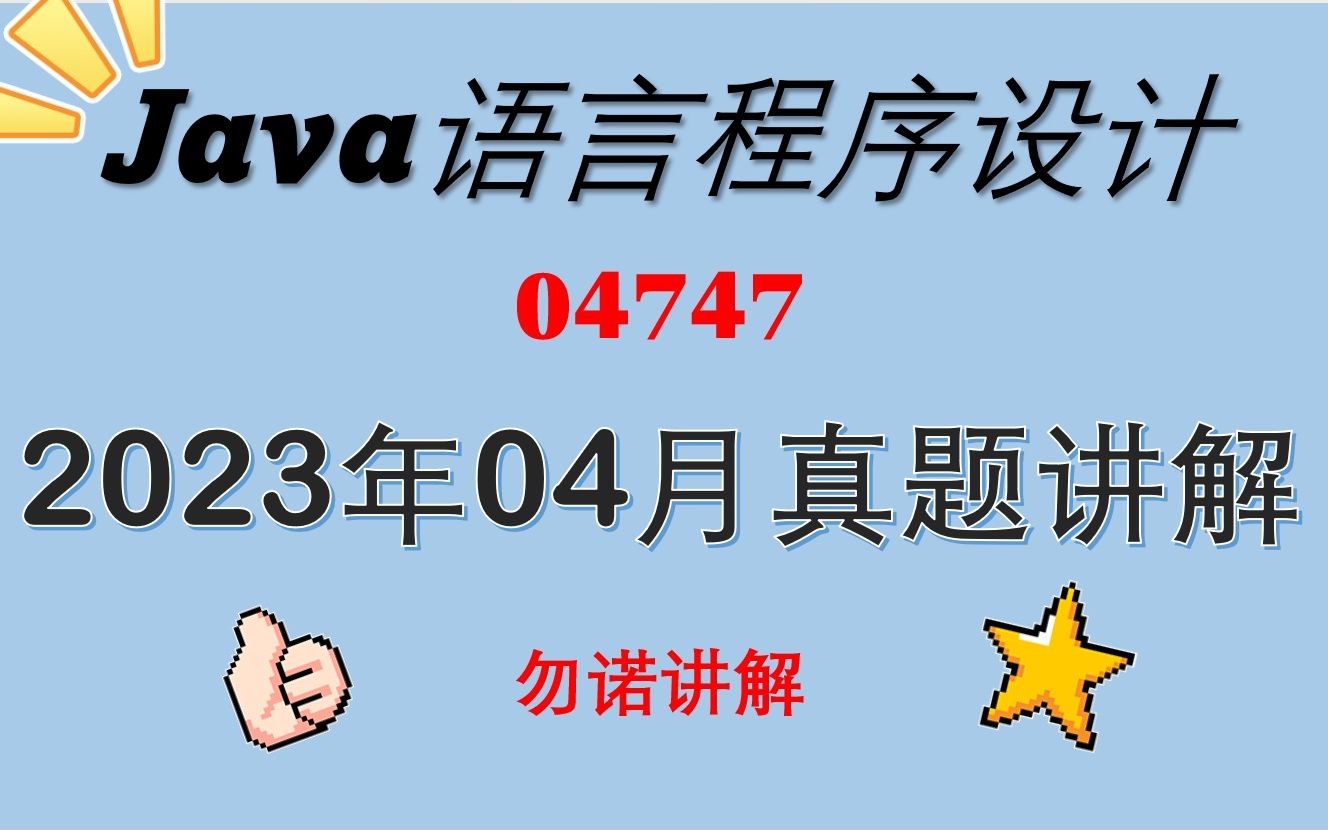 Java语言程序设计

04747

2023年04月 真题讲解

勿诺讲解